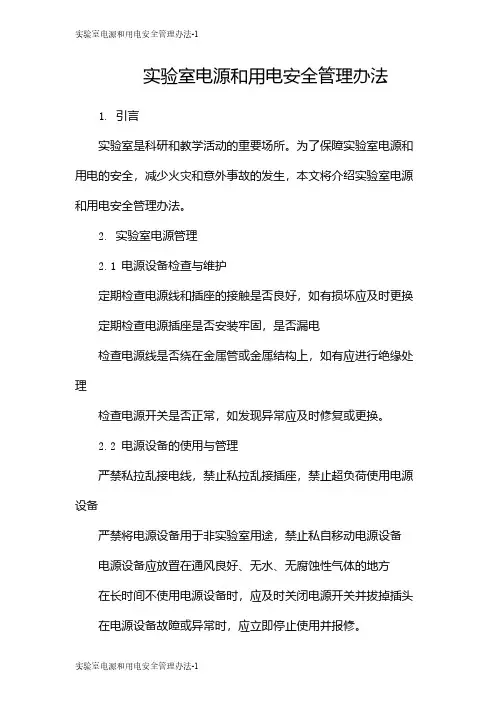 实验室电源和用电安全管理办法-1

实验室电源和用电安全管理办法

1. 引言

实验室是科研和教学活动的重要场所。为了保障实验室电源和用电的安全，减少火灾和意外事故的发生，本文将介绍实验室电源和用电安全管理办法。

2. 实验室电源管理

2.1 电源设备检查与维护

定期检查电源线和插座的接触是否良好，如有损坏应及时更换

定期检查电源插座是否安装牢固，是否漏电

检查电源线是否绕在金属管或金属结构上，如有应进行绝缘处理

检查电源开关是否正常，如发现异常应及时修复或更换。

2.2 电源设备的使用与管理

严禁私拉乱接电线，禁止私拉乱接插座，禁止超负荷使用电源设备

严禁将电源设备用于非实验室用途，禁止私自移动电源设备

电源设备应放置在通风良好、无水、无腐蚀性气体的地方

在长时间不使用电源设备时，应及时关闭电源开关并拔掉插头

在电源设备故障或异常时，应立即停止使用并报修。

实验室电源和用电安全管理办法-1